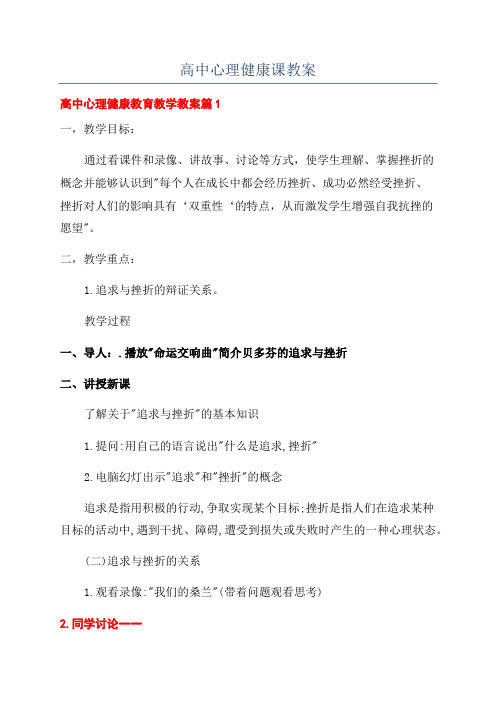 高中心理健康课教案

高中心理健康教育教学教案篇1

一，教学目标：

通过看课件和录像、讲故事、讨论等方式，使学生理解、掌握挫折的概念并能够认识到"每个人在成长中都会经历挫折、成功必然经受挫折、挫折对人们的影响具有‘双重性‘的特点，从而激发学生增强自我抗挫的愿望"。

二，教学重点：

1.追求与挫折的辩证关系。

教学过程

一、导人：.播放"命运交响曲"简介贝多芬的追求与挫折

二、讲授新课

了解关于"追求与挫折"的基本知识

1.提问:用自己的语言说出"什么是追求,挫折"

2.电脑幻灯出示"追求"和"挫折"的概念

追求是指用积极的行动,争取实现某个目标;挫折是指人们在追求某种目标的活动中,遇到干扰、障碍,遭受到损失或失败时产生的一种心理状态。

(二)追求与挫折的关系

1.观看录像:"我们的桑兰"(带着问题观看思考)

2.同学讨论——